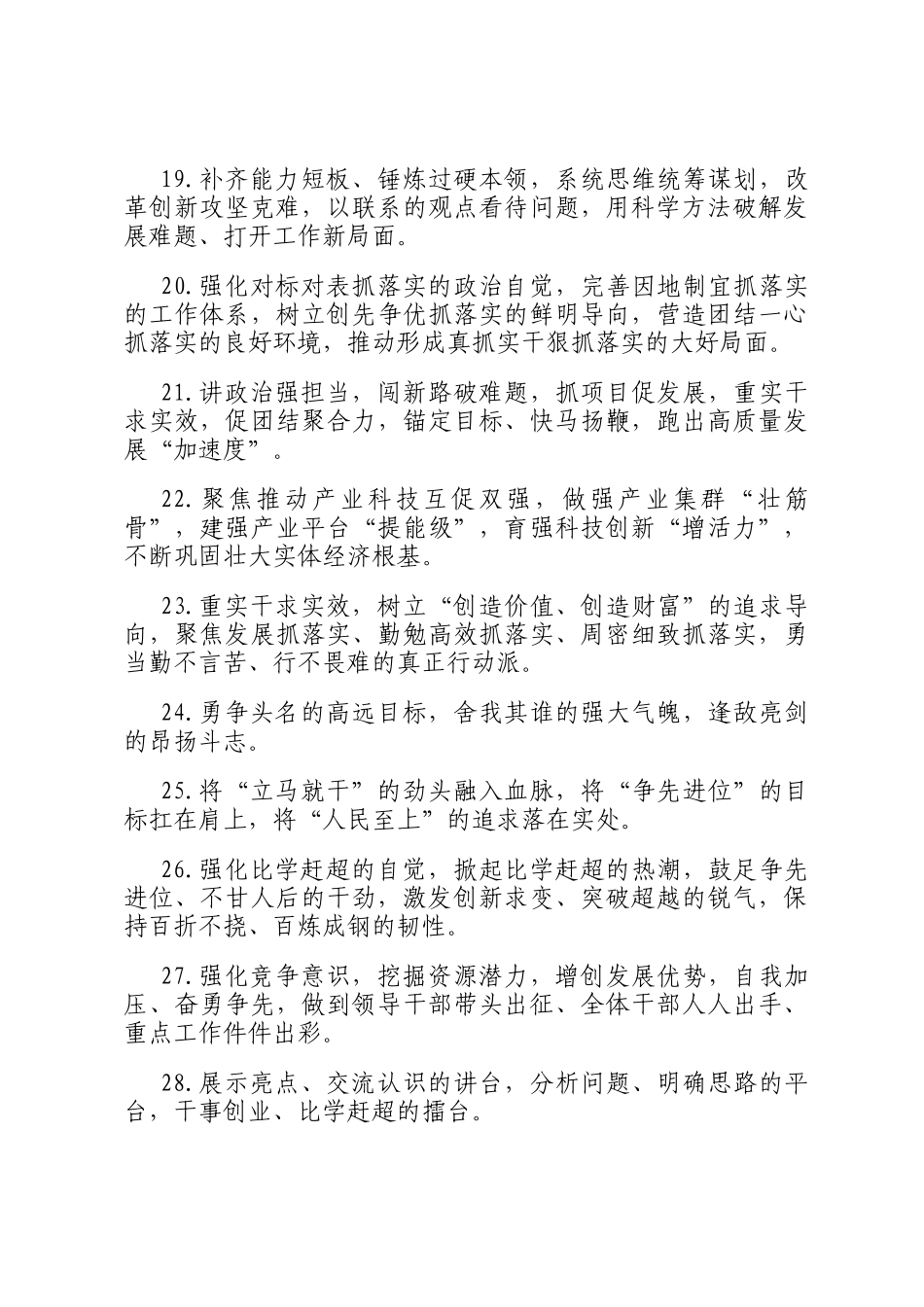 19.补齐能力短板、锤炼过硬本领，系统思维统筹谋划，改革创新攻坚克难，以联系的观点看待问题，用科学方法破解发展难题、打开工作新局面。

20.强化对标对表抓落实的政治自觉，完善因地制宜抓落实的工作体系，树立创先争优抓落实的鲜明导向，营造团结一心抓落实的良好环境，推动形成真抓实干狠抓落实的大好局面。

21.讲政治强担当，闯新路破难题，抓项目促发展，重实干求实效，促团结聚合力，锚定目标、快马扬鞭，跑出高质量发展“加速度”。

22.聚焦推动产业科技互促双强，做强产业集群“壮筋骨”，建强产业平台“提能级”，育强科技创新“增活力”，不断巩固壮大实体经济根基。

23.重实干求实效，树立“创造价值、创造财富”的追求导向，聚焦发展抓落实、勤勉高效抓落实、周密细致抓落实，勇当勤不言苦、行不畏难的真正行动派。

24.勇争头名的高远目标，舍我其谁的强大气魄，逢敌亮剑的昂扬斗志。

25.将“立马就干”的劲头融入血脉，将“争先进位”的目标扛在肩上，将“人民至上”的追求落在实处。

26.强化比学赶超的自觉，掀起比学赶超的热潮，鼓足争先进位、不甘人后的干劲，激发创新求变、突破超越的锐气，保持百折不挠、百炼成钢的韧性。

27.强化竞争意识，挖掘资源潜力，增创发展优势，自我加压、奋勇争先，做到领导干部带头出征、全体干部人人出手、重点工作件件出彩。

28.展示亮点、交流认识的讲台，分析问题、明确思路的平台，干事创业、比学赶超的擂台。